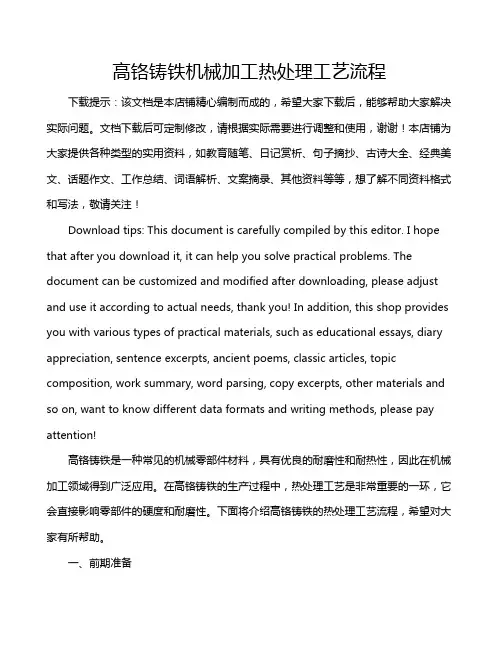 高铬铸铁机械加工热处理工艺流程

下载提示：该文档是本店铺精心编制而成的，希望大家下载后，能够帮助大家解决实际问题。文档下载后可定制修改，请根据实际需要进行调整和使用，谢谢！本店铺为大家提供各种类型的实用资料，如教育随笔、日记赏析、句子摘抄、古诗大全、经典美文、话题作文、工作总结、词语解析、文案摘录、其他资料等等，想了解不同资料格式和写法，敬请关注！

Download tips: This document is carefully compiled by this editor. I hope that after you download it, it can help you solve practical problems. The document can be customized and modified after downloading, please adjust and use it according to actual needs, thank you! In addition, this shop provides you with various types of practical materials, such as educational essays, diary appreciation, sentence excerpts, ancient poems, classic articles, topic composition, work summary, word parsing, copy excerpts, other materials and so on, want to know different data formats and writing methods, please pay attention!

高铬铸铁是一种常见的机械零部件材料，具有优良的耐磨性和耐热性，因此在机械加工领域得到广泛应用。在高铬铸铁的生产过程中，热处理工艺是非常重要的一环，它会直接影响零部件的硬度和耐磨性。下面将介绍高铬铸铁的热处理工艺流程，希望对大家有所帮助。

一、前期准备